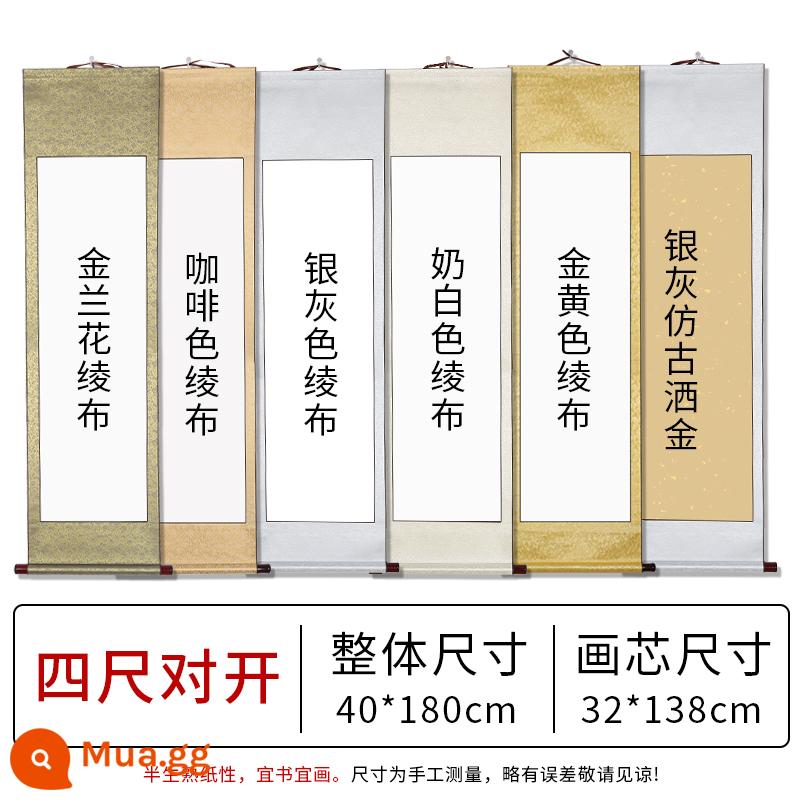 金兰花绫布

咖啡色绫布

银灰色绫布

奶白色绫布

金黄色绫布

银灰仿古洒金

四尺对开

整体尺寸
40*180cm

画芯尺寸
32*138cm

Mua.gg

半生熟纸性，宜书宜画。尺寸为手工测量，略有误差敬请见谅!